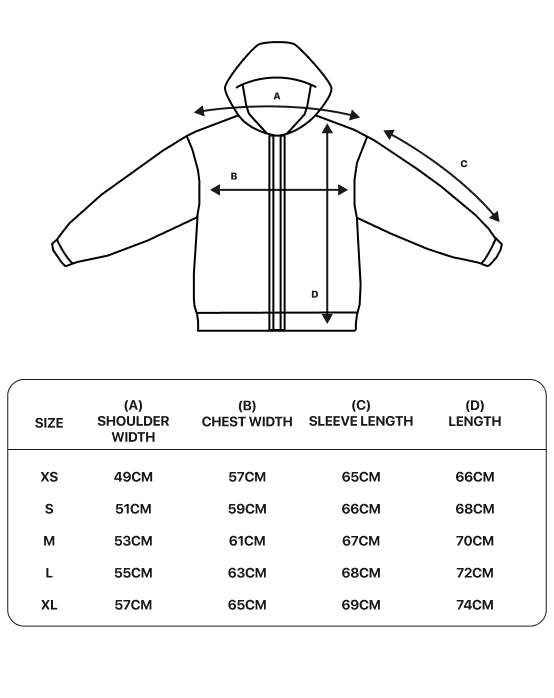 A

B

C

D

| SIZE | (A) SHOULDER WIDTH | (B) CHEST WIDTH | (C) SLEEVE LENGTH | (D) LENGTH |
|---|---|---|---|---|
| XS | 49CM | 57CM | 65CM | 66CM |
| S | 51CM | 59CM | 66CM | 68CM |
| M | 53CM | 61CM | 67CM | 70CM |
| L | 55CM | 63CM | 68CM | 72CM |
| XL | 57CM | 65CM | 69CM | 74CM |